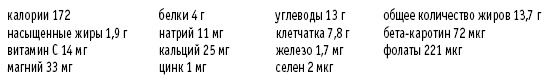 калории 172
насыщенные жиры 1,9 г
витамин С 14 мг
магний 33 мг

белки 4 г
натрий 11 мг
кальций 25 мг
цинк 1 мг

углеводы 13 г
клетчатка 7,8 г
железо 1,7 мг
селен 2 мкг

общее количество жиров 13,7 г
бета-каротин 72 мкг
фолаты 221 мкг